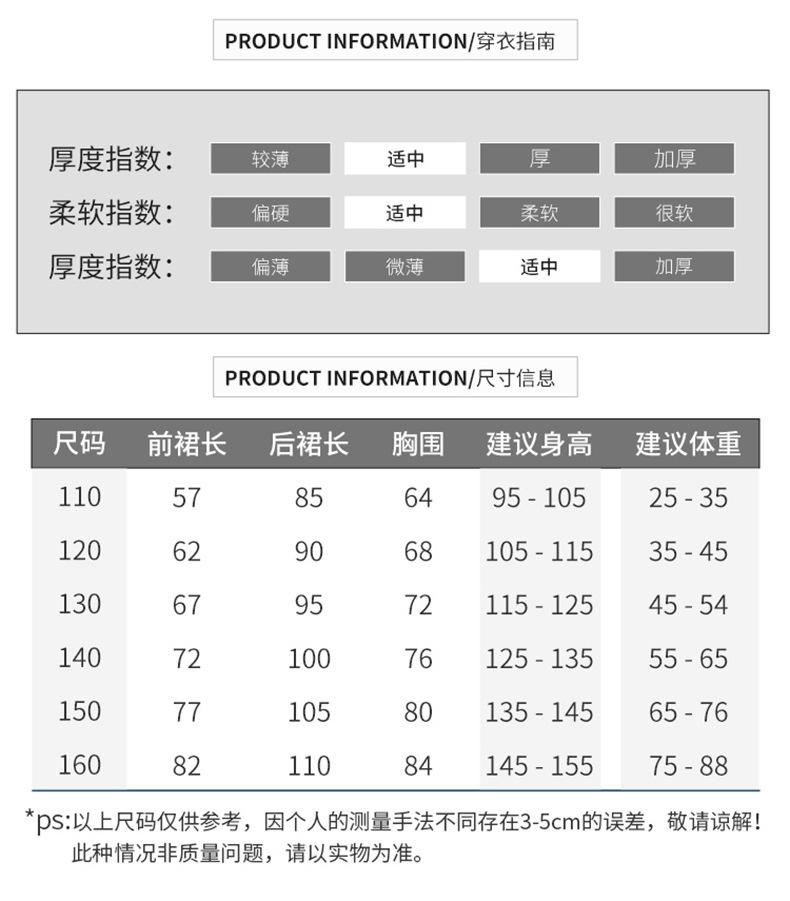 PRODUCT INFORMATION/穿衣指南

厚度指数: 较薄 适中 厚 加厚

柔软指数: 偏硬 适中 柔软 很软

厚度指数: 偏薄 微薄 适中 加厚

PRODUCT INFORMATION/尺寸信息

| 尺码 | 前裙长 | 后裙长 | 胸围 | 建议身高 | 建议体重 |
|---|---|---|---|---|---|
| 110 | 57 | 85 | 64 | 95 - 105 | 25 - 35 |
| 120 | 62 | 90 | 68 | 105 - 115 | 35 - 45 |
| 130 | 67 | 95 | 72 | 115 - 125 | 45 - 54 |
| 140 | 72 | 100 | 76 | 125 - 135 | 55 - 65 |
| 150 | 77 | 105 | 80 | 135 - 145 | 65 - 76 |
| 160 | 82 | 110 | 84 | 145 - 155 | 75 - 88 |

*ps:以上尺码仅供参考，因个人的测量手法不同存在3-5cm的误差，敬请谅解！此种情况非质量问题，请以实物为准。